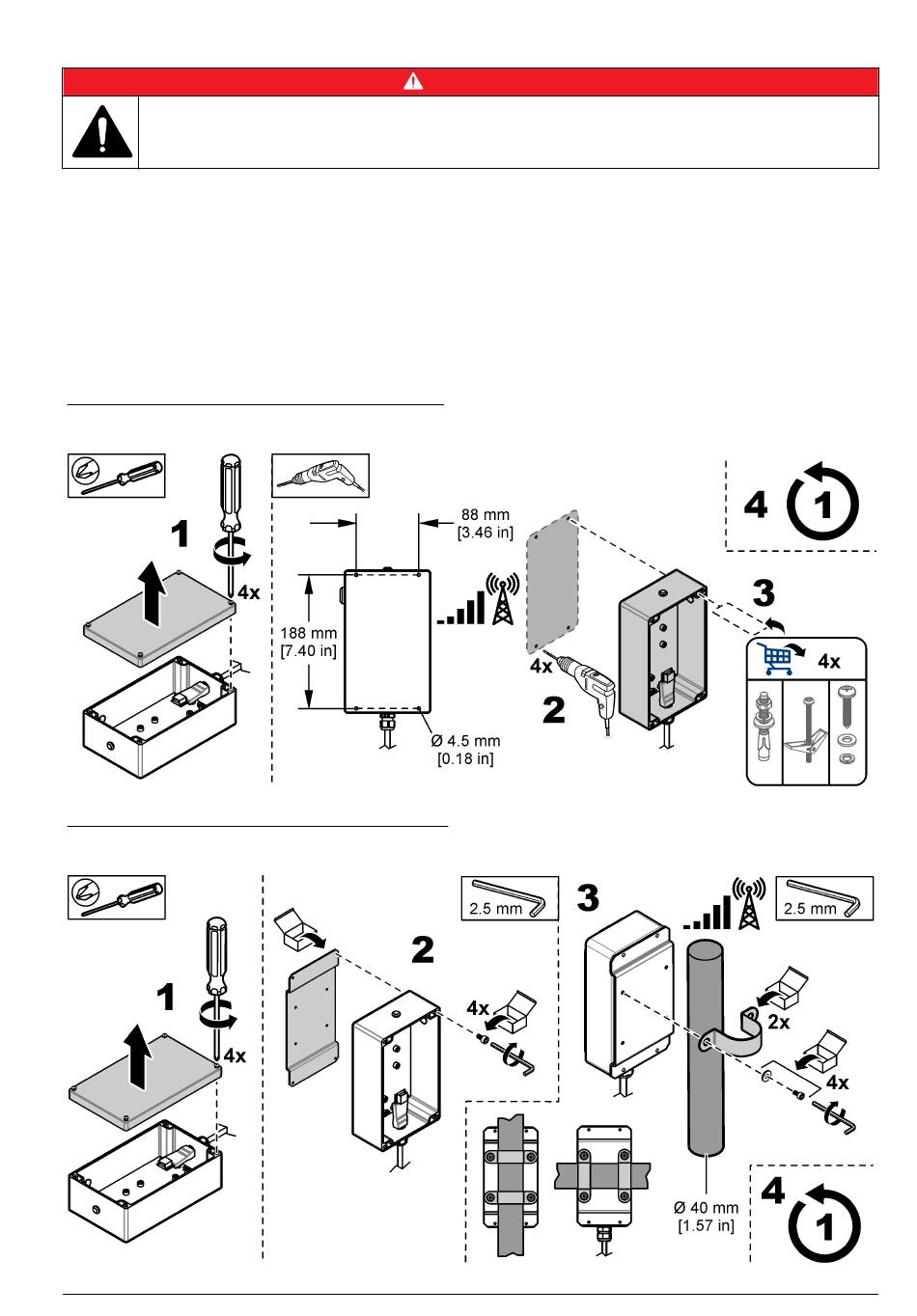 1

4x

88 mm
[3.46 in]

188 mm
[7.40 in]

Ø 4.5 mm
[0.18 in]

4x

2

3

4x

4

1

1

4x

2.5 mm

2

4x

3

2.5 mm

2x

4x

Ø 40 mm
[1.57 in]

4

1